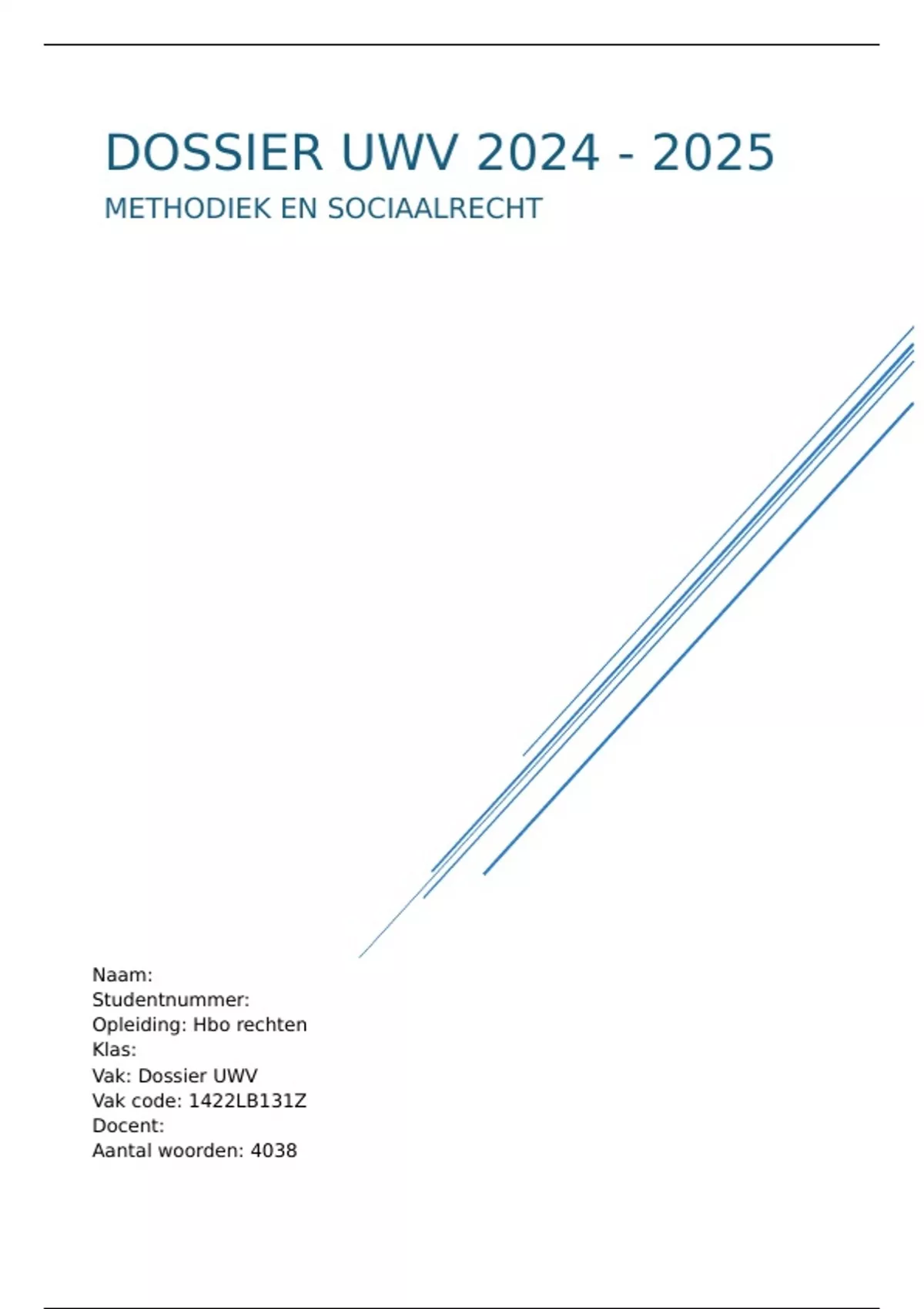 DOSSIER UWV 2024 - 2025

METHODIEK EN SOCIAALRECHT

Naam:
Studentnummer:
Opleiding: Hbo rechten
Klas:
Vak: Dossier UWV
Vak code: 1422LB131Z
Docent:
Aantal woorden: 4038